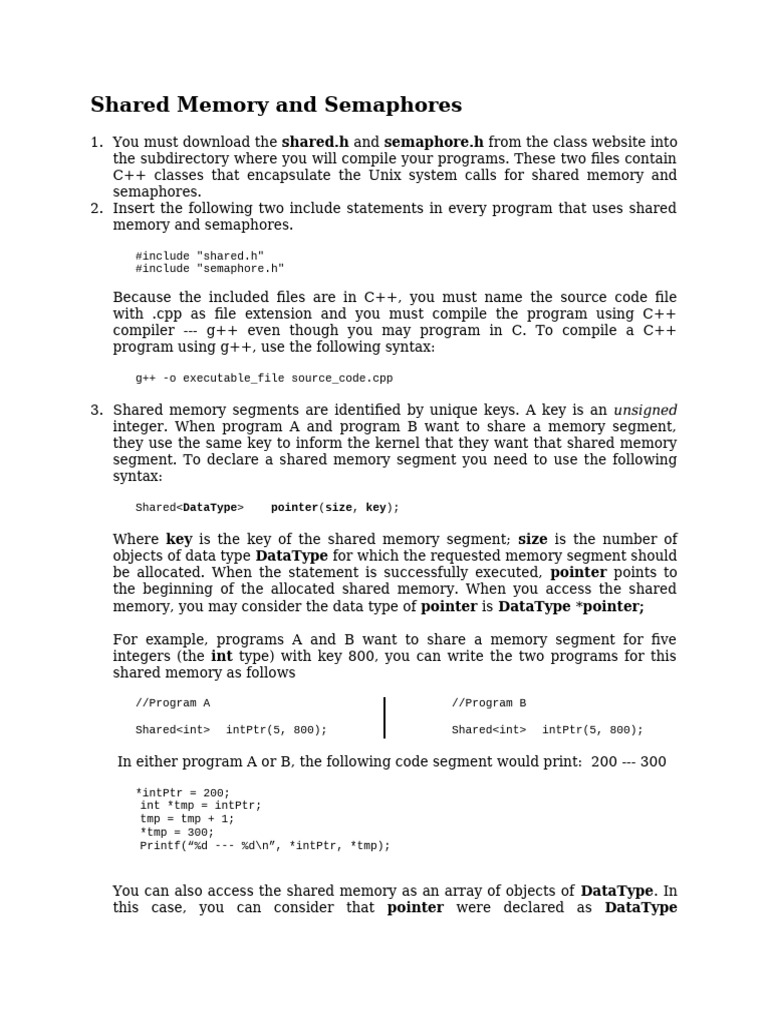 Shared Memory and Semaphores

1. You must download the shared.h and semaphore.h from the class website into the subdirectory where you will compile your programs. These two files contain C++ classes that encapsulate the Unix system calls for shared memory and semaphores.
2. Insert the following two include statements in every program that uses shared memory and semaphores.

#include "shared.h"
#include "semaphore.h"

Because the included files are in C++, you must name the source code file with .cpp as file extension and you must compile the program using C++ compiler --- g++ even though you may program in C. To compile a C++ program using g++, use the following syntax:

g++ -o executable_file source_code.cpp

3. Shared memory segments are identified by unique keys. A key is an unsigned integer. When program A and program B want to share a memory segment, they use the same key to inform the kernel that they want that shared memory segment. To declare a shared memory segment you need to use the following syntax:

Shared<DataType>    pointer(size, key);

Where key is the key of the shared memory segment; size is the number of objects of data type DataType for which the requested memory segment should be allocated. When the statement is successfully executed, pointer points to the beginning of the allocated shared memory. When you access the shared memory, you may consider the data type of pointer is DataType *pointer;

For example, programs A and B want to share a memory segment for five integers (the int type) with key 800, you can write the two programs for this shared memory as follows

//Program A

Shared<int>  intPtr(5, 800);

//Program B

Shared<int>  intPtr(5, 800);

In either program A or B, the following code segment would print:  200 --- 300

*intPtr = 200;
int *tmp = intPtr;
tmp = tmp + 1;
*tmp = 300;
Printf(“%d --- %d\n”, *intPtr, *tmp);

You can also access the shared memory as an array of objects of DataType. In this case, you can consider that pointer were declared as DataType